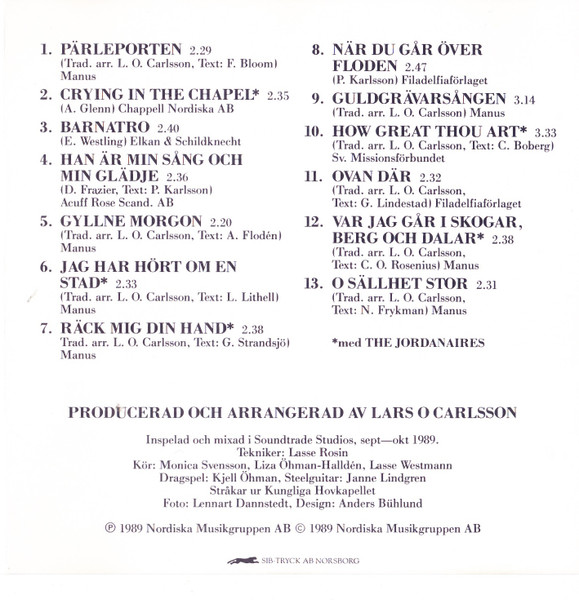 1. PÄRLEPORTEN 2.29
(Trad. arr. L. O. Carlsson, Text: F. Bloom) Manus

2. CRYING IN THE CHAPEL* 2.35
(A. Glenn) Chappell Nordiska AB

3. BARNATRO 2.40
(E. Westling) Elkan & Schildknecht

4. HAN ÄR MIN SÅNG OCH MIN GLÄDJE 2.36
(D. Frazier, Text: P. Karlsson) Acuff Rose Scand. AB

5. GYLLNE MORGON 2.20
(Trad. arr. L. O. Carlsson, Text: A. Flodén) Manus

6. JAG HAR HÖRT OM EN STAD* 2.33
(Trad. arr. L. O. Carlsson, Text: L. Lithell) Manus

7. RÄCK MIG DIN HAND* 2.38
Trad. arr. L. O. Carlsson, Text: G. Strandsjö) Manus

8. NÄR DU GÅR ÖVER FLODEN 2.47
(P. Karlsson) Filadelfiaförlaget

9. GULDGRÄVARSÅNGEN 3.14
(Trad. arr. L. O. Carlsson) Manus

10. HOW GREAT THOU ART* 3.33
(Trad. arr. L. O. Carlsson, Text: C. Boberg) Sv. Missionsförbundet

11. OVAN DÄR 2.32
(Trad. arr. L. O. Carlsson, Text: G. Lindestad) Filadelfiaförlaget

12. VAR JAG GÅR I SKOGAR, BERG OCH DALAR* 2.38
(Trad. arr. L. O. Carlsson, Text: C. O. Rosenius) Manus

13. O SÄLLHET STOR 2.31
(Trad. arr. L. O. Carlsson, Text: N. Frykman) Manus

*med THE JORDANAIRES

PRODUCERAD OCH ARRANGERAD AV LARS O CARLSSON

Inspelad och mixad i Soundtrade Studios, sept—okt 1989.
Tekniker: Lasse Rosin
Kör: Monica Svensson, Liza Öhman-Halldén, Lasse Westmann
Dragspel: Kjell Öhman, Steelguitar: Janne Lindgren
Stråkar ur Kungliga Hovkapellet
Foto: Lennart Dannstedt, Design: Anders Bühlund

℗ 1989 Nordiska Musikgruppen AB © 1989 Nordiska Musikgruppen AB

SIB-TRYCK AB NORSBORG